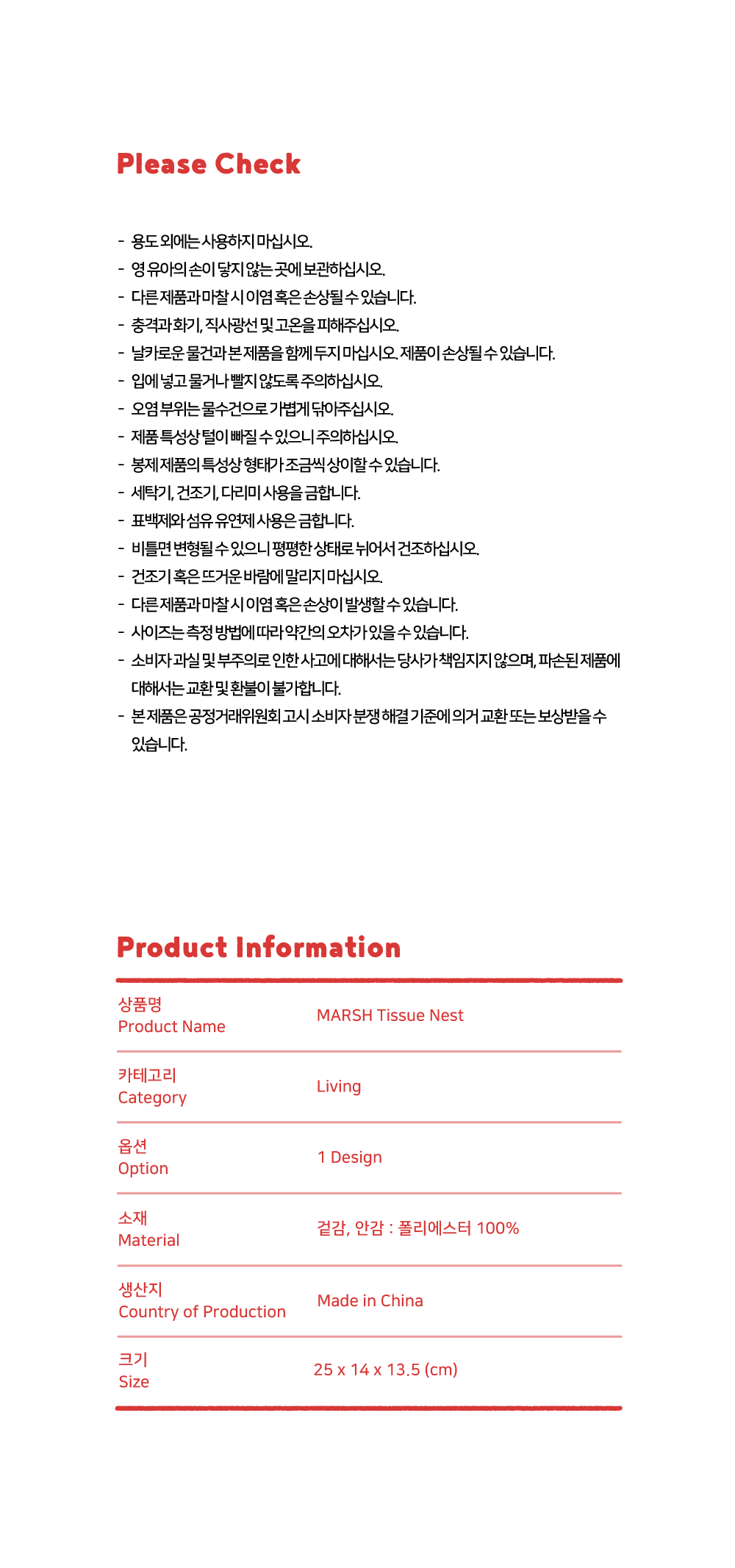 Please Check

- 용도 외에는 사용하지 마십시오.
- 영 유아의 손이 닿지 않는 곳에 보관하십시오.
- 다른 제품과 마찰 시 이염 혹은 손상될 수 있습니다.
- 충격과 화기, 직사광선 및 고온을 피해주십시오.
- 날카로운 물건과 본 제품을 함께 두지 마십시오. 제품이 손상될 수 있습니다.
- 입에 넣고 물거나 빨지 않도록 주의하십시오.
- 오염 부위는 물수건으로 가볍게 닦아주십시오.
- 제품 특성상 털이 빠질 수 있으니 주의하십시오.
- 봉제 제품의 특성상 형태가 조금씩 상이할 수 있습니다.
- 세탁기, 건조기, 다리미 사용을 금합니다.
- 표백제와 섬유 유연제 사용은 금합니다.
- 비틀면 변형될 수 있으니 평평한 상태로 뉘어서 건조하십시오.
- 건조기 혹은 뜨거운 바람에 말리지 마십시오.
- 다른 제품과 마찰 시 이염 혹은 손상이 발생할 수 있습니다.
- 사이즈는 측정 방법에 따라 약간의 오차가 있을 수 있습니다.
- 소비자 과실 및 부주의로 인한 사고에 대해서는 당사가 책임지지 않으며, 파손된 제품에 대해서는 교환 및 환불이 불가합니다.
- 본 제품은 공정거래위원회 고시 소비자 분쟁 해결 기준에 의거 교환 또는 보상받을 수 있습니다.

Product Information

| 상품명 Product Name | MARSH Tissue Nest |
|---|---|
| 카테고리 Category | Living |
| 옵션 Option | 1 Design |
| 소재 Material | 겉감, 안감 : 폴리에스터 100% |
| 생산지 Country of Production | Made in China |
| 크기 Size | 25 x 14 x 13.5 (cm) |